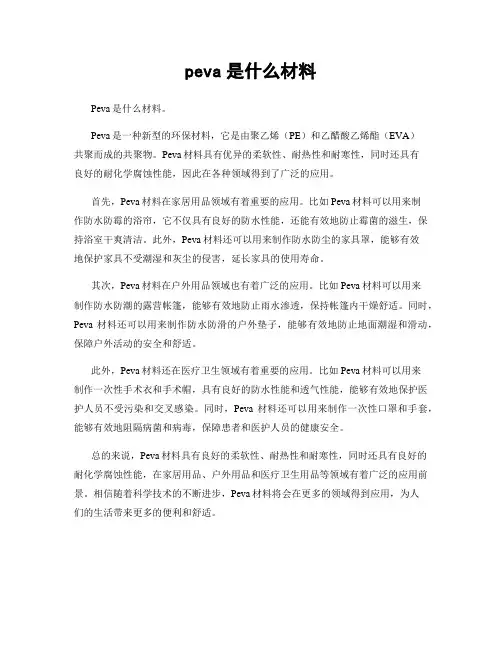 peva 是什么材料

Peva 是什么材料。

Peva 是一种新型的环保材料，它是由聚乙烯（PE）和乙醋酸乙烯酯（EVA）共聚而成的共聚物。Peva 材料具有优异的柔软性、耐热性和耐寒性，同时还具有良好的耐化学腐蚀性能，因此在各种领域得到了广泛的应用。

首先，Peva 材料在家居用品领域有着重要的应用。比如 Peva 材料可以用来制作防水防霉的浴帘，它不仅具有良好的防水性能，还能有效地防止霉菌的滋生，保持浴室干爽清洁。此外，Peva 材料还可以用来制作防水防尘的家具罩，能够有效地保护家具不受潮湿和灰尘的侵害，延长家具的使用寿命。

其次，Peva 材料在户外用品领域也有着广泛的应用。比如 Peva 材料可以用来制作防水防潮的露营帐篷，能够有效地防止雨水渗透，保持帐篷内干燥舒适。同时，Peva 材料还可以用来制作防水防滑的户外垫子，能够有效地防止地面潮湿和滑动，保障户外活动的安全和舒适。

此外，Peva 材料还在医疗卫生领域有着重要的应用。比如 Peva 材料可以用来制作一次性手术衣和手术帽，具有良好的防水性能和透气性能，能够有效地保护医护人员不受污染和交叉感染。同时，Peva 材料还可以用来制作一次性口罩和手套，能够有效地阻隔病菌和病毒，保障患者和医护人员的健康安全。

总的来说，Peva 材料具有良好的柔软性、耐热性和耐寒性，同时还具有良好的耐化学腐蚀性能，在家居用品、户外用品和医疗卫生用品等领域有着广泛的应用前景。相信随着科学技术的不断进步，Peva 材料将会在更多的领域得到应用，为人们的生活带来更多的便利和舒适。